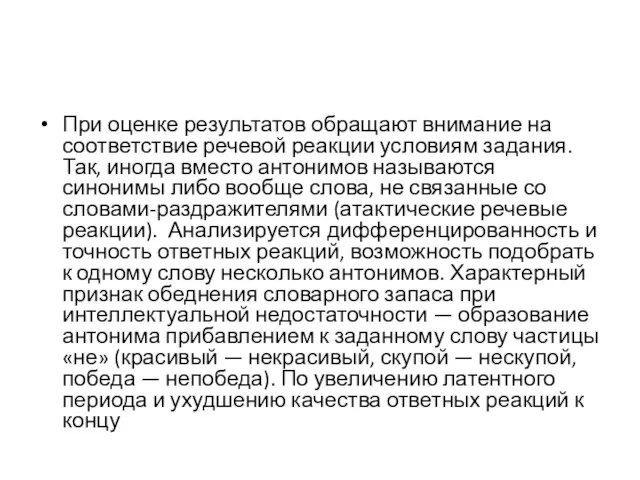 • При оценке результатов обращают внимание на соответствие речевой реакции условиям задания. Так, иногда вместо антонимов называются синонимы либо вообще слова, не связанные со словами-раздражителями (атактические речевые реакции). Анализируется дифференцированность и точность ответных реакций, возможность подобрать к одному слову несколько антонимов. Характерный признак обеднения словарного запаса при интеллектуальной недостаточности — образование антонима прибавлением к заданному слову частицы «не» (красивый — некрасивый, скупой — нескупой, победа — непобеда). По увеличению латентного периода и ухудшению качества ответных реакций к концу